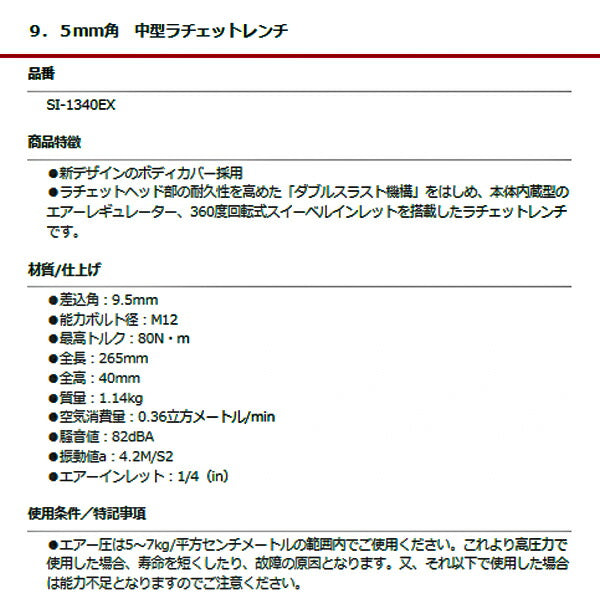 ９．５mm角　中型ラチェットレンチ

品番

SI-1340EX

商品特徴

●新デザインのボディカバー採用
●ラチェットヘッド部の耐久性を高めた「ダブルスラスト機構」をはじめ、本体内蔵型のエアーレギュレーター、360度回転式スイーベルインレットを搭載したラチェットレンチです。

材質/仕上げ

●差込角：9.5mm
●能力ボルト径：M12
●最高トルク：80N・m
●全長：265mm
●全高：40mm
●質量：1.14kg
●空気消費量：0.36立方メートル/min
●騒音値：82dBA
●振動値a：4.2M/S2
●エアーインレット：1/4（in）

使用条件／特記事項

●エアー圧は5～7kg/平方センチメートルの範囲内でご使用ください。これより高圧力で使用した場合、寿命を短くしたり、故障の原因となります。又、それ以下で使用した場合は能力不足となりますのでご注意ください。